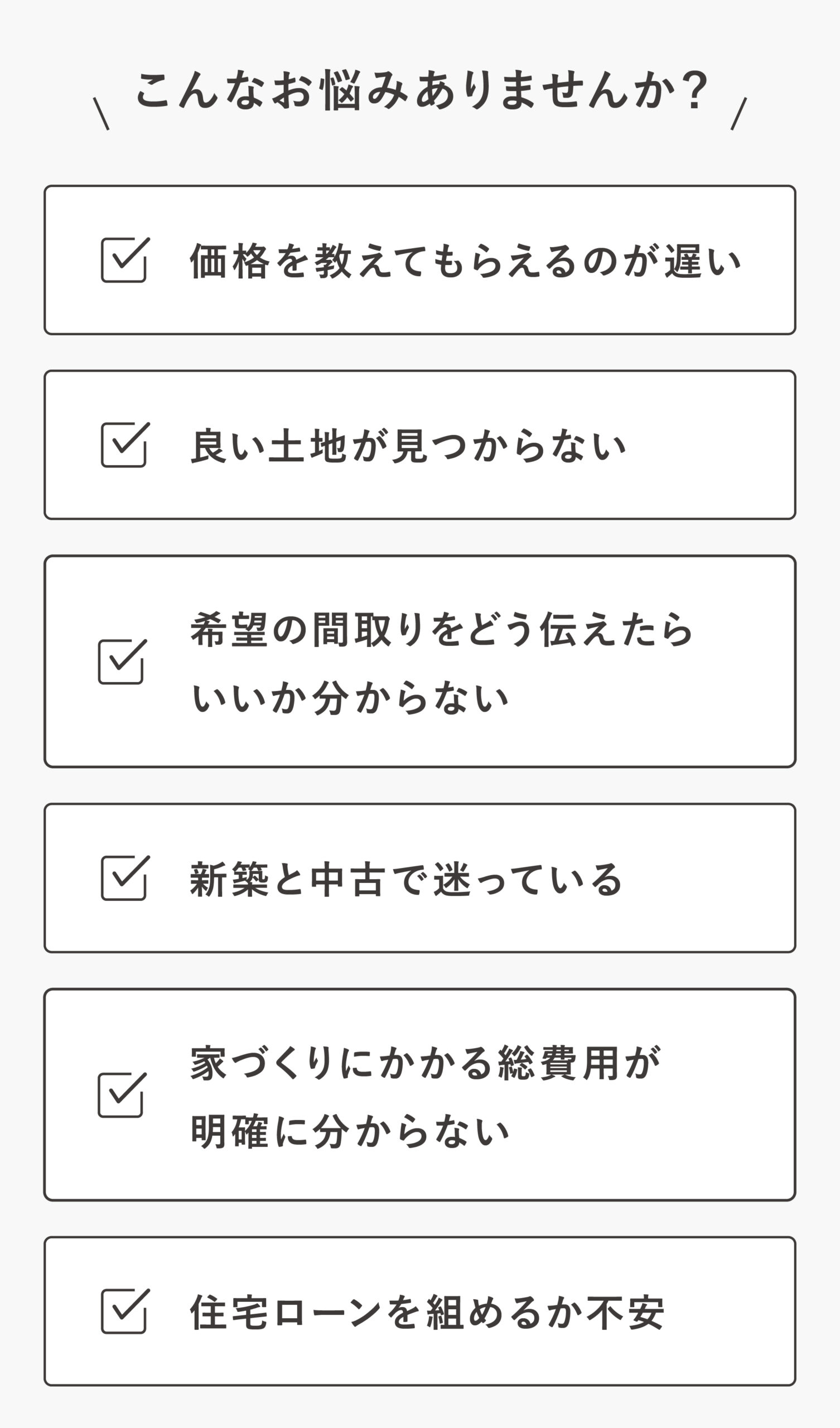 こんなお悩みありませんか?

☑ 価格を教えてもらえるのが遅い

☑ 良い土地が見つからない

☑ 希望の間取りをどう伝えたらいいか分からない

☑ 新築と中古で迷っている

☑ 家づくりにかかる総費用が明確に分からない

☑ 住宅ローンを組めるか不安